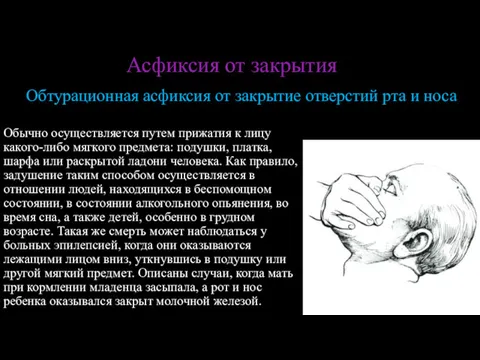 Асфиксия от закрытия

Обтурационная асфиксия от закрытие отверстий рта и носа

Обычно осуществляется путем прижатия к лицу какого-либо мягкого предмета: подушки, платка, шарфа или раскрытой ладони человека. Как правило, задушение таким способом осуществляется в отношении людей, находящихся в беспомощном состоянии, в состоянии алкогольного опьянения, во время сна, а также детей, особенно в грудном возрасте. Такая же смерть может наблюдаться у больных эпилепсией, когда они оказываются лежащими лицом вниз, уткнувшись в подушку или другой мягкий предмет. Описаны случаи, когда мать при кормлении младенца засыпала, а рот и нос ребенка оказывался закрыт молочной железой.